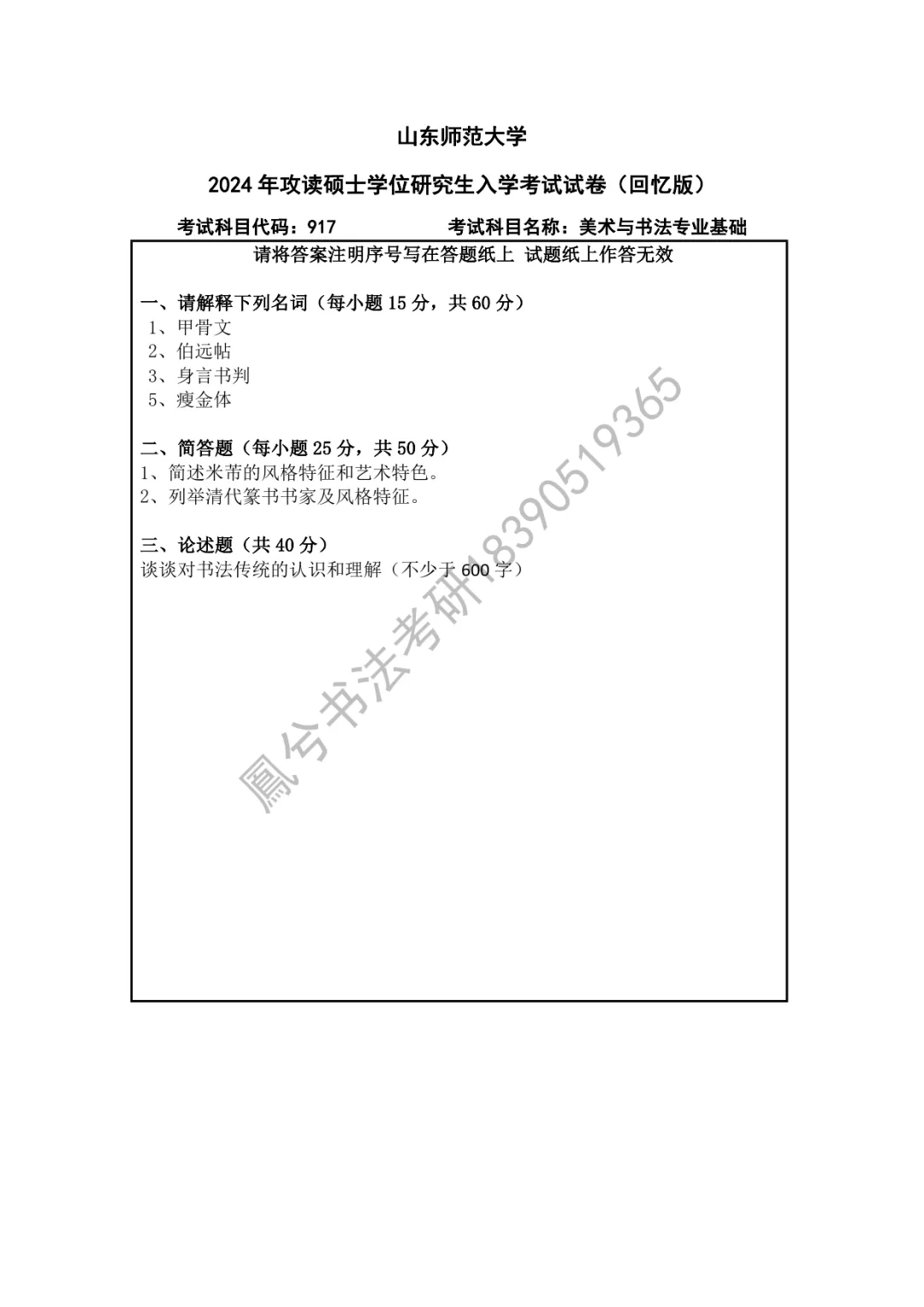 山东师范大学

2024年攻读硕士学位研究生入学考试试卷（回忆版）

考试科目代码：917 考试科目名称：美术与书法专业基础

请将答案注明序号写在答题纸上 试题纸上作答无效

一、请解释下列名词（每小题15分，共60分）
1、甲骨文
2、伯远帖
3、身言书判
5、瘦金体

二、简答题（每小题25分，共50分）
1、简述米芾的风格特征和艺术特色。
2、列举清代篆书书家及风格特征。

三、论述题（共40分）
谈谈对书法传统的认识和理解（不少于600字）

鳳兮书法考研18390519365